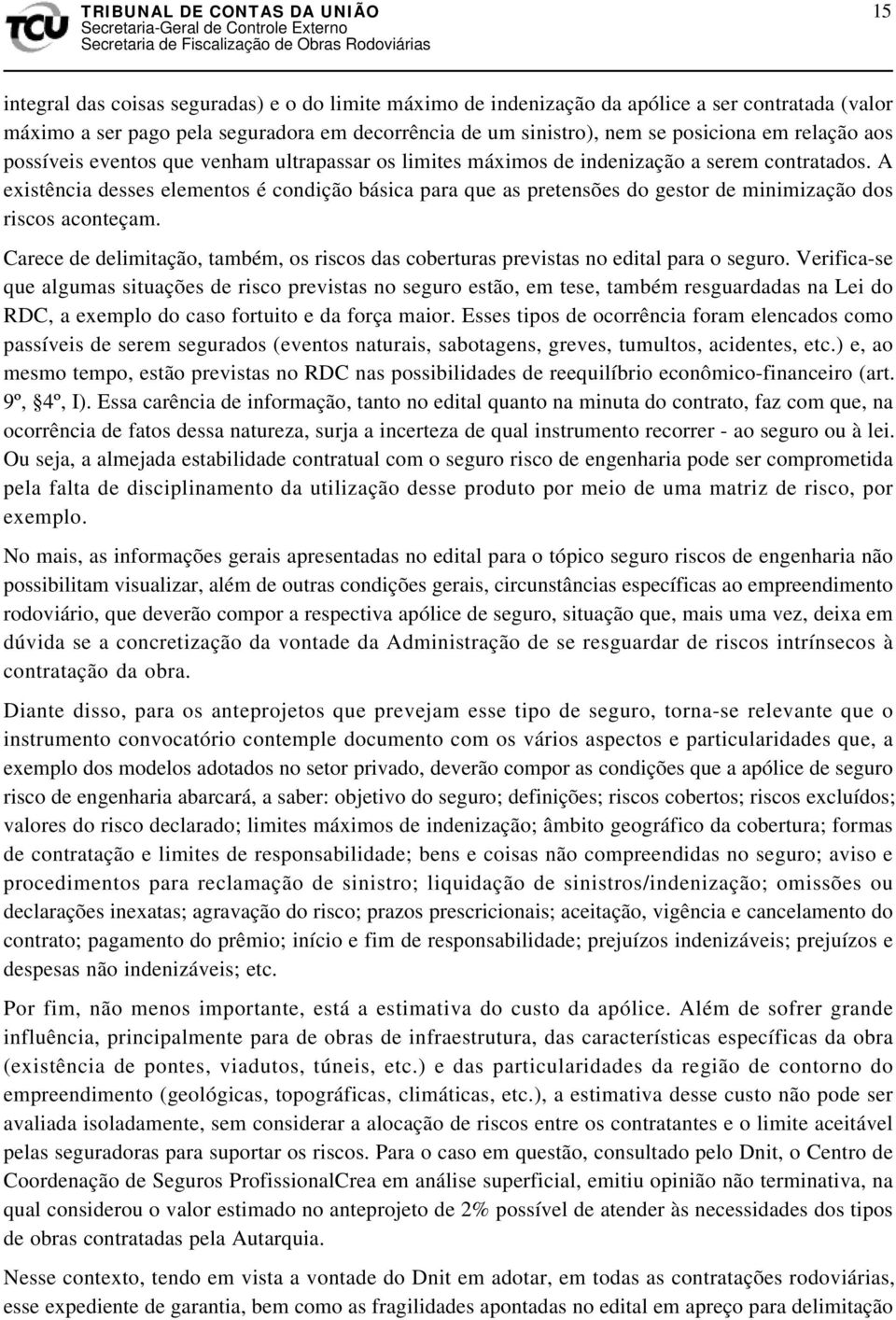 TCU TRIBUNAL DE CONTAS DA UNIÃO
Secretaria-Geral de Controle Externo
Secretaria de Fiscalização de Obras Rodoviárias

15

integral das coisas seguradas) e o do limite máximo de indenização da apólice a ser contratada (valor máximo a ser pago pela seguradora em decorrência de um sinistro), nem se posiciona em relação aos possíveis eventos que venham ultrapassar os limites máximos de indenização a serem contratados. A existência desses elementos é condição básica para que as pretensões do gestor de minimização dos riscos aconteçam.

Carece de delimitação, também, os riscos das coberturas previstas no edital para o seguro. Verifica-se que algumas situações de risco previstas no seguro estão, em tese, também resguardadas na Lei do RDC, a exemplo do caso fortuito e da força maior. Esses tipos de ocorrência foram elencados como passíveis de serem segurados (eventos naturais, sabotagens, greves, tumultos, acidentes, etc.) e, ao mesmo tempo, estão previstas no RDC nas possibilidades de reequilíbrio econômico-financeiro (art. 9º, §4º, I). Essa carência de informação, tanto no edital quanto na minuta do contrato, faz com que, na ocorrência de fatos dessa natureza, surja a incerteza de qual instrumento recorrer - ao seguro ou à lei. Ou seja, a almejada estabilidade contratual com o seguro risco de engenharia pode ser comprometida pela falta de disciplinamento da utilização desse produto por meio de uma matriz de risco, por exemplo.

No mais, as informações gerais apresentadas no edital para o tópico seguro riscos de engenharia não possibilitam visualizar, além de outras condições gerais, circunstâncias específicas ao empreendimento rodoviário, que deverão compor a respectiva apólice de seguro, situação que, mais uma vez, deixa em dúvida se a concretização da vontade da Administração de se resguardar de riscos intrínsecos à contratação da obra.

Diante disso, para os anteprojetos que prevejam esse tipo de seguro, torna-se relevante que o instrumento convocatório contemple documento com os vários aspectos e particularidades que, a exemplo dos modelos adotados no setor privado, deverão compor as condições que a apólice de seguro risco de engenharia abarcará, a saber: objetivo do seguro; definições; riscos cobertos; riscos excluídos; valores do risco declarado; limites máximos de indenização; âmbito geográfico da cobertura; formas de contratação e limites de responsabilidade; bens e coisas não compreendidas no seguro; aviso e procedimentos para reclamação de sinistro; liquidação de sinistros/indenização; omissões ou declarações inexatas; agravação do risco; prazos prescricionais; aceitação, vigência e cancelamento do contrato; pagamento do prêmio; início e fim de responsabilidade; prejuízos indenizáveis; prejuízos e despesas não indenizáveis; etc.

Por fim, não menos importante, está a estimativa do custo da apólice. Além de sofrer grande influência, principalmente para de obras de infraestrutura, das características específicas da obra (existência de pontes, viadutos, túneis, etc.) e das particularidades da região de contorno do empreendimento (geológicas, topográficas, climáticas, etc.), a estimativa desse custo não pode ser avaliada isoladamente, sem considerar a alocação de riscos entre os contratantes e o limite aceitável pelas seguradoras para suportar os riscos. Para o caso em questão, consultado pelo Dnit, o Centro de Coordenação de Seguros ProfissionalCrea em análise superficial, emitiu opinião não terminativa, na qual considerou o valor estimado no anteprojeto de 2% possível de atender às necessidades dos tipos de obras contratadas pela Autarquia.

Nesse contexto, tendo em vista a vontade do Dnit em adotar, em todas as contratações rodoviárias, esse expediente de garantia, bem como as fragilidades apontadas no edital em apreço para delimitação